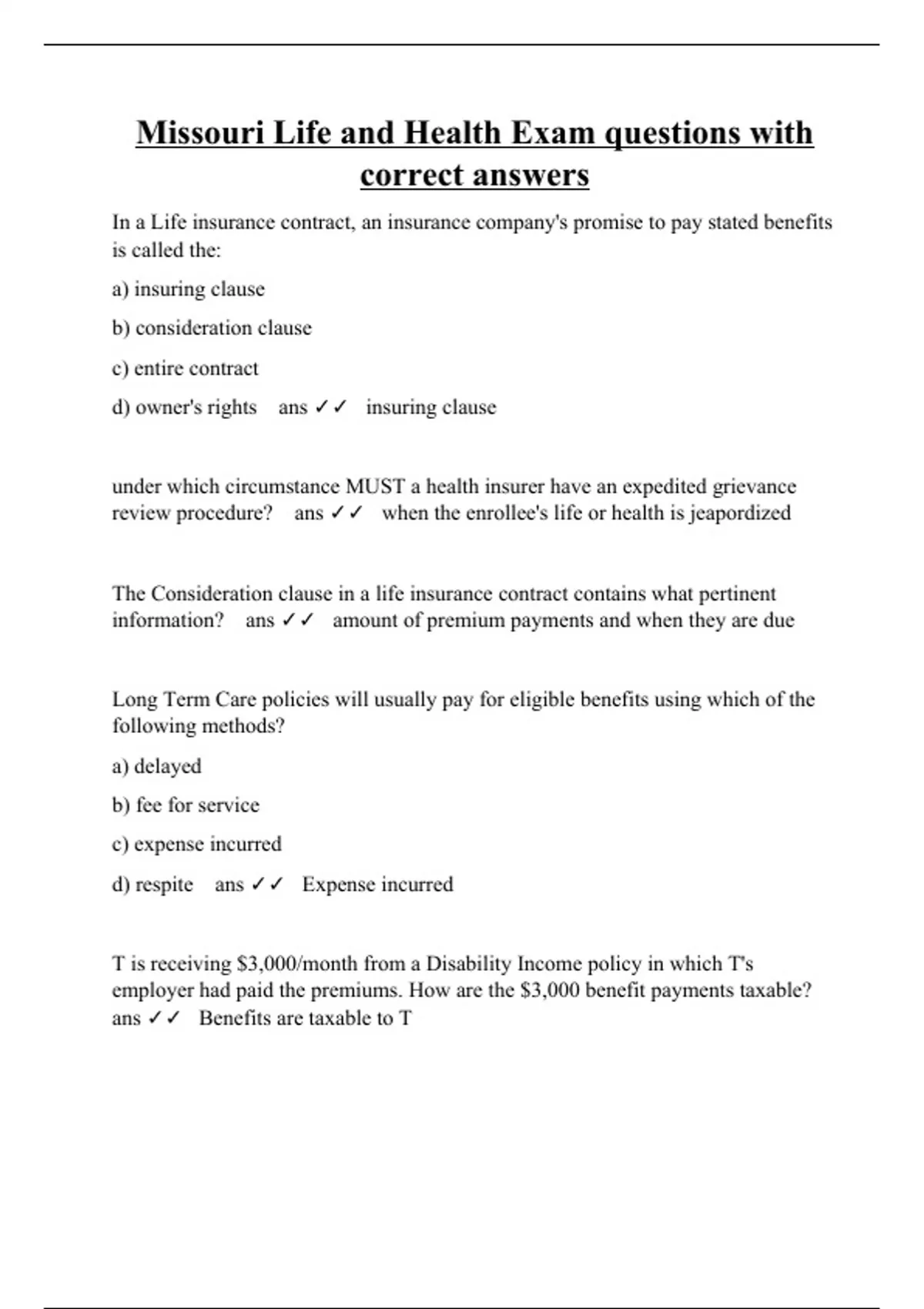 Missouri Life and Health Exam questions with correct answers

In a Life insurance contract, an insurance company's promise to pay stated benefits is called the:

a) insuring clause

b) consideration clause

c) entire contract

d) owner's rights ans ✓✓ insuring clause

under which circumstance MUST a health insurer have an expedited grievance review procedure? ans ✓✓ when the enrollee's life or health is jeapordized

The Consideration clause in a life insurance contract contains what pertinent information? ans ✓✓ amount of premium payments and when they are due

Long Term Care policies will usually pay for eligible benefits using which of the following methods?

a) delayed

b) fee for service

c) expense incurred

d) respite ans ✓✓ Expense incurred

T is receiving \$3,000/month from a Disability Income policy in which T's employer had paid the premiums. How are the \$3,000 benefit payments taxable? ans ✓✓ Benefits are taxable to T